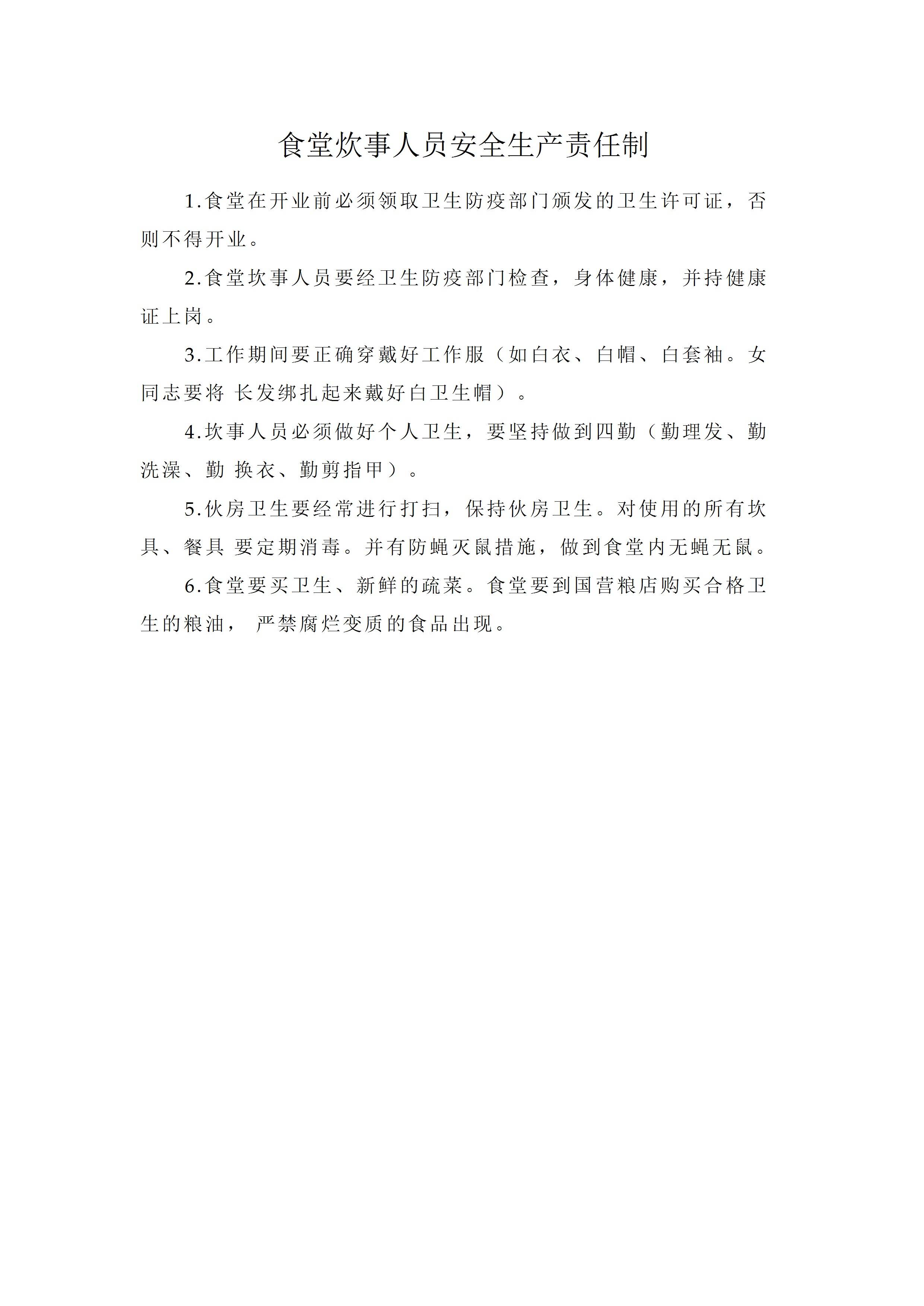 食堂炊事人员安全生产责任制

1.食堂在开业前必须领取卫生防疫部门颁发的卫生许可证，否则不得开业。

2.食堂坎事人员要经卫生防疫部门检查，身体健康，并持健康证上岗。

3.工作期间要正确穿戴好工作服（如白衣、白帽、白套袖。女同志要将 长发绑扎起来戴好白卫生帽）。

4.坎事人员必须做好个人卫生，要坚持做到四勤（勤理发、勤洗澡、勤 换衣、勤剪指甲）。

5.伙房卫生要经常进行打扫，保持伙房卫生。对使用的所有坎具、餐具 要定期消毒。并有防蝇灭鼠措施，做到食堂内无蝇无鼠。

6.食堂要买卫生、新鲜的疏菜。食堂要到国营粮店购买合格卫生的粮油， 严禁腐烂变质的食品出现。